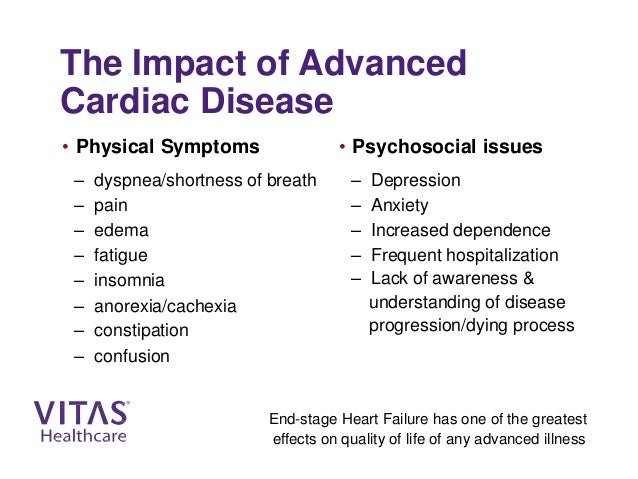 The Impact of Advanced Cardiac Disease

• Physical Symptoms
– dyspnea/shortness of breath
– pain
– edema
– fatigue
– insomnia
– anorexia/cachexia
– constipation
– confusion

• Psychosocial issues
– Depression
– Anxiety
– Increased dependence
– Frequent hospitalization
– Lack of awareness & understanding of disease progression/dying process

VITAS® Healthcare

End-stage Heart Failure has one of the greatest effects on quality of life of any advanced illness